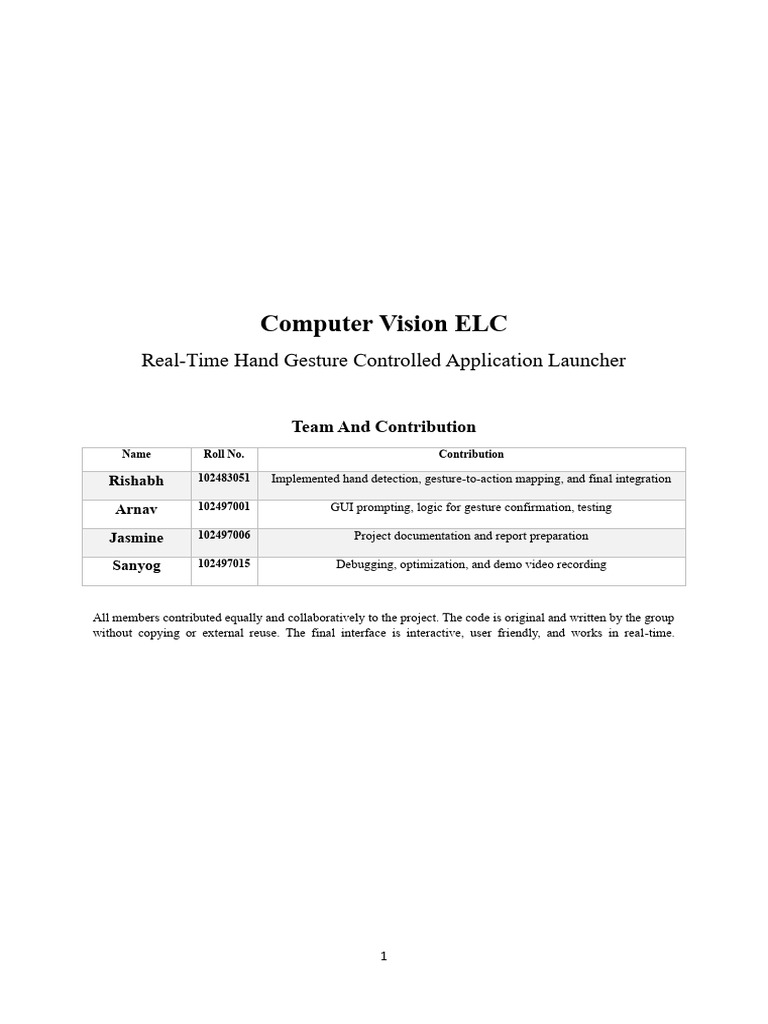 Computer Vision ELC

Real-Time Hand Gesture Controlled Application Launcher

Team And Contribution

| Name | Roll No. | Contribution |
|---|---|---|
| Rishabh | 102483051 | Implemented hand detection, gesture-to-action mapping, and final integration |
| Arnav | 102497001 | GUI prompting, logic for gesture confirmation, testing |
| Jasmine | 102497006 | Project documentation and report preparation |
| Sanyog | 102497015 | Debugging, optimization, and demo video recording |

All members contributed equally and collaboratively to the project. The code is original and written by the group without copying or external reuse. The final interface is interactive, user friendly, and works in real-time.

1